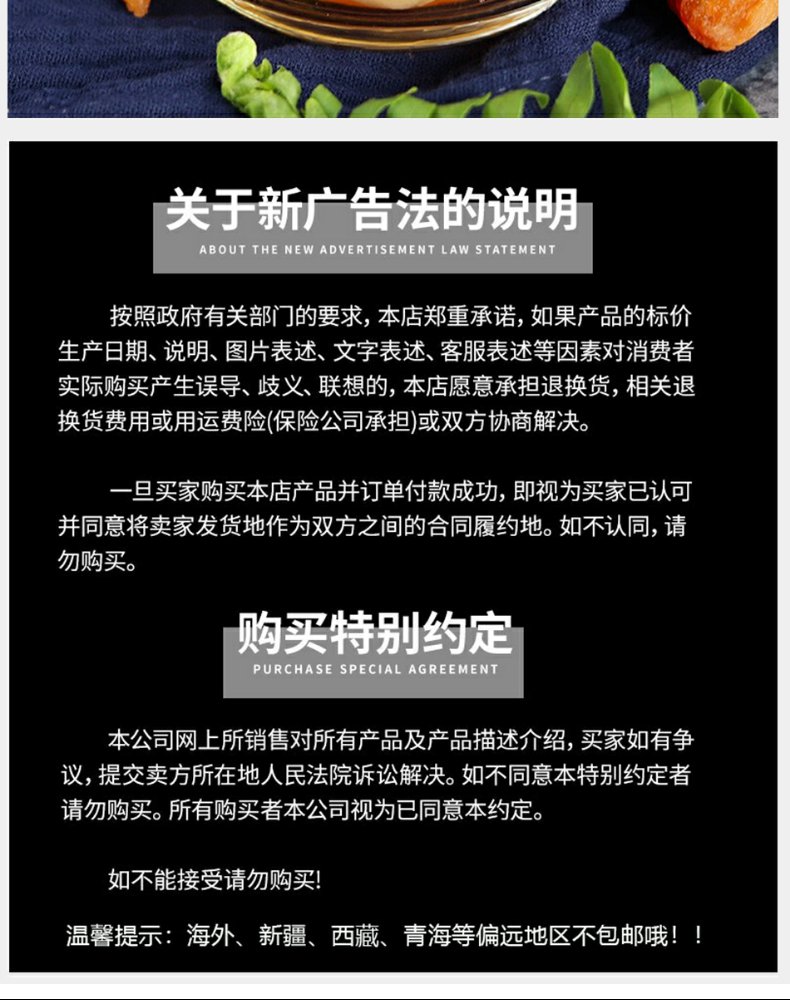 关于新广告法的说明

ABOUT THE NEW ADVERTISEMENT LAW STATEMENT

按照政府有关部门的要求，本店郑重承诺，如果产品的标价生产日期、说明、图片表述、文字表述、客服表述等因素对消费者实际购买产生误导、歧义、联想的，本店愿意承担退换货，相关退换货费用或用运费险(保险公司承担)或双方协商解决。

一旦买家购买本店产品并订单付款成功，即视为买家已认可并同意将卖家发货地作为双方之间的合同履约地。如不认同，请勿购买。

购买特别约定

PURCHASE SPECIAL AGREEMENT

本公司网上所销售对所有产品及产品描述介绍，买家如有争议，提交卖方所在地人民法院诉讼解决。如不同意本特别约定者请勿购买。所有购买者本公司视为已同意本约定。

如不能接受请勿购买!

温馨提示：海外、新疆、西藏、青海等偏远地区不包邮哦！！